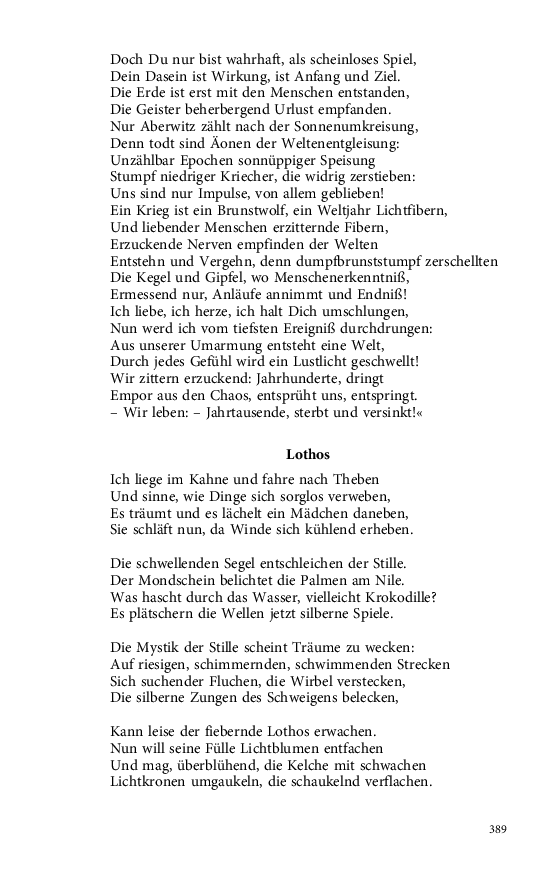 Doch Du nur bist wahrhaft, als scheinloses Spiel,
Dein Dasein ist Wirkung, ist Anfang und Ziel.
Die Erde ist erst mit den Menschen entstanden,
Die Geister beherbergend Urlust empfanden.
Nur Aberwitz zählt nach der Sonnenumkreisung,
Denn todt sind Äonen der Weltenentgleisung:
Unzählbar Epochen sonnüppiger Speisung
Stumpf niedriger Kriecher, die widrig zerstieben:
Uns sind nur Impulse, von allem geblieben!
Ein Krieg ist ein Brunstwolf, ein Weltjahr Lichtfibern,
Und liebender Menschen erzitternde Fibern,
Erzuckende Nerven empfinden der Welten
Entstehn und Vergehn, denn dumpfbrunststumpf zerschellten
Die Kegel und Gipfel, wo Menschenerkenntniß,
Ermessend nur, Anläufe annimmt und Endniß!
Ich liebe, ich herze, ich halt Dich umschlungen,
Nun werd ich vom tiefsten Ereigniß durchdrungen:
Aus unserer Umarmung entsteht eine Welt,
Durch jedes Gefühl wird ein Lustlicht geschwellt!
Wir zittern erzuckend: Jahrhunderte, dringt
Empor aus den Chaos, entsprüht uns, entspringt.
– Wir leben: – Jahrtausende, sterbt und versinkt!«

Lothos

Ich liege im Kahne und fahre nach Theben
Und sinne, wie Dinge sich sorglos verweben,
Es träumt und es lächelt ein Mädchen daneben,
Sie schläft nun, da Winde sich kühlend erheben.

Die schwellenden Segel entschleichen der Stille.
Der Mondschein belichtet die Palmen am Nile.
Was hascht durch das Wasser, vielleicht Krokodille?
Es plätschern die Wellen jetzt silberne Spiele.

Die Mystik der Stille scheint Träume zu wecken:
Auf riesigen, schimmernden, schwimmenden Strecken
Sich suchender Fluchen, die Wirbel verstecken,
Die silberne Zungen des Schweigens belecken,

Kann leise der fiebernde Lothos erwachen.
Nun will seine Fülle Lichtblumen entfachen
Und mag, überblühend, die Kelche mit schwachen
Lichtkronen umgaukeln, die schaukelnd verflachen.

389